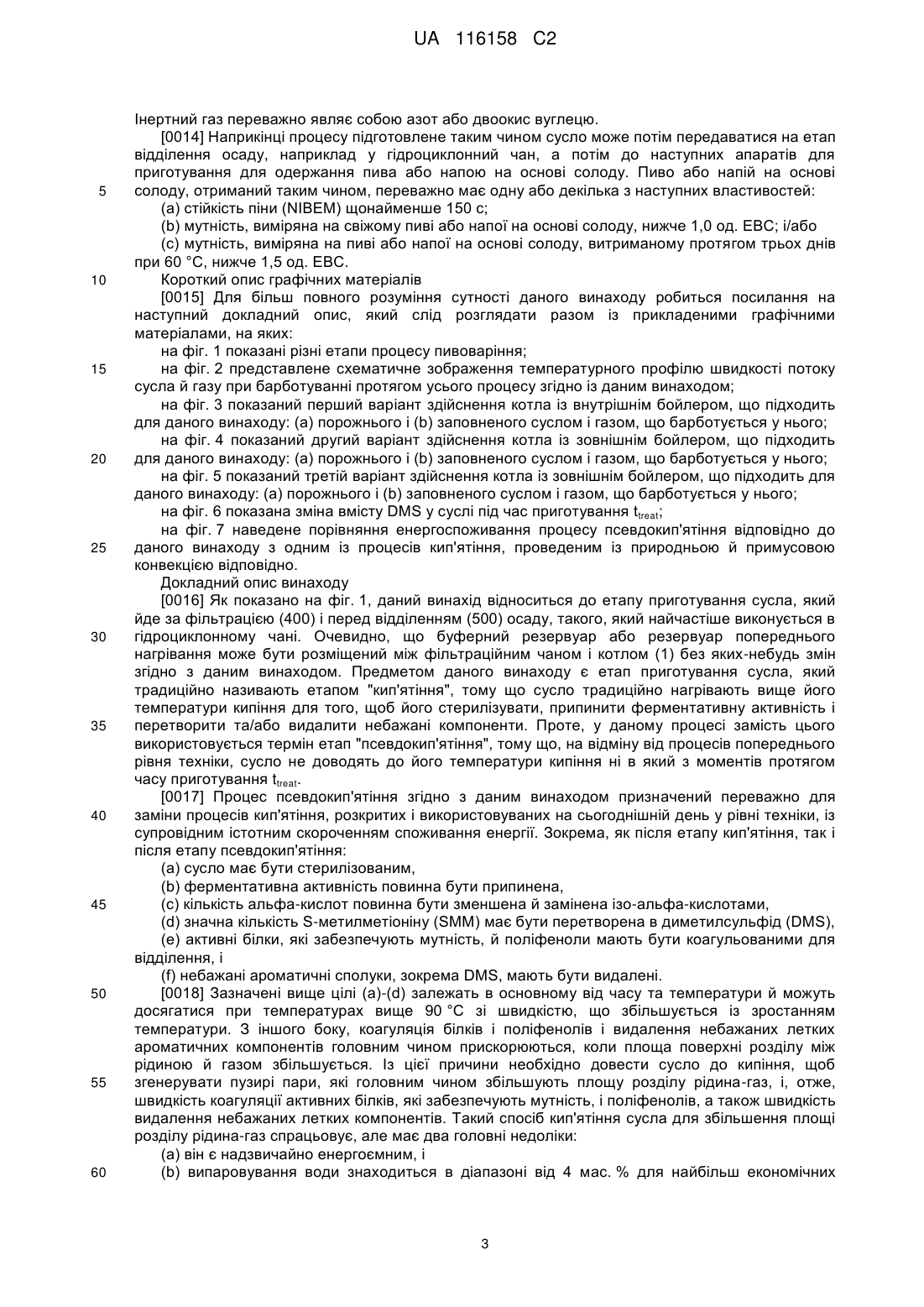 UA 116158 C2

Інертний газ переважно являє собою азот або двоокис вуглецю.

[0014] Наприкінці процесу підготовлене таким чином сусло може потім передаватися на етап відділення осаду, наприклад у гідроциклонний чан, а потім до наступних апаратів для приготування для одержання пива або напою на основі солоду. Пиво або напій на основі солоду, отриманий таким чином, переважно має одну або декілька з наступних властивостей:

(a) стійкість піни (NIBEM) щонайменше 150 с;

(b) мутність, виміряна на свіжому пиві або напої на основі солоду, нижче 1,0 од. EBC; і/або

(c) мутність, виміряна на пиві або напої на основі солоду, витриманому протягом трьох днів при 60 °C, нижче 1,5 од. EBC.

Короткий опис графічних матеріалів

[0015] Для більш повного розуміння сутності даного винаходу робиться посилання на наступний докладний опис, який слід розглядати разом із прикладеними графічними матеріалами, на яких:

на фіг. 1 показані різні етапи процесу пивоваріння;

на фіг. 2 представлене схематичне зображення температурного профілю швидкості потоку сусла й газу при барботуванні протягом усього процесу згідно із даним винаходом;

на фіг. 3 показаний перший варіант здійснення котла із внутрішнім бойлером, що підходить для даного винаходу: (a) порожнього і (b) заповненого суслом і газом, що барботується у нього;

на фіг. 4 показаний другий варіант здійснення котла із зовнішнім бойлером, що підходить для даного винаходу: (a) порожнього і (b) заповненого суслом і газом, що барботується у нього;

на фіг. 5 показаний третій варіант здійснення котла із зовнішнім бойлером, що підходить для даного винаходу: (a) порожнього і (b) заповненого суслом і газом, що барботується у нього;

на фіг. 6 показана зміна вмісту DMS у суслі під час приготування $t_{treat}$;

на фіг. 7 наведене порівняння енергоспоживання процесу псевдокип'ятіння відповідно до даного винаходу з одним із процесів кип'ятіння, проведеним із природньою й примусовою конвекцією відповідно.

Докладний опис винаходу

[0016] Як показано на фіг. 1, даний винахід відноситься до етапу приготування сусла, який йде за фільтрацією (400) і перед відділенням (500) осаду, такого, який найчастіше виконується в гідроциклонному чані. Очевидно, що буферний резервуар або резервуар попереднього нагрівання може бути розміщений між фільтраційним чаном і котлом (1) без яких-небудь змін згідно з даним винаходом. Предметом даного винаходу є етап приготування сусла, який традиційно називають етапом "кип'ятіння", тому що сусло традиційно нагрівають вище його температури кипіння для того, щоб його стерилізувати, припинити ферментативну активність і перетворити та/або видалити небажані компоненти. Проте, у даному процесі замість цього використовується термін етап "псевдокип'ятіння", тому що, на відміну від процесів попереднього рівня техніки, сусло не доводять до його температури кипіння ні в який з моментів протягом часу приготування $t_{treat}$.

[0017] Процес псевдокип'ятіння згідно з даним винаходом призначений переважно для заміни процесів кип'ятіння, розкритих і використовуваних на сьогоднішній день у рівні техніки, із супровідним істотним скороченням споживання енергії. Зокрема, як після етапу кип'ятіння, так і після етапу псевдокип'ятіння:

(a) сусло має бути стерилізованим,

(b) ферментативна активність повинна бути припинена,

(c) кількість альфа-кислот повинна бути зменшена й замінена ізо-альфа-кислотами,

(d) значна кількість S-метилметіоніну (SMM) має бути перетворена в диметилсульфід (DMS),

(e) активні білки, які забезпечують мутність, й поліфеноли мають бути коагульованими для відділення, і

(f) небажані ароматичні сполуки, зокрема DMS, мають бути видалені.

[0018] Зазначені вище цілі (a)-(d) залежать в основному від часу та температури й можуть досягатися при температурах вище 90 °C зі швидкістю, що збільшується із зростанням температури. З іншого боку, коагуляція білків і поліфенолів і видалення небажаних летких ароматичних компонентів головним чином прискорюються, коли площа поверхні розділу між рідиною й газом збільшується. Із цієї причини необхідно довести сусло до кипіння, щоб згенерувати пузирі пари, які головним чином збільшують площу розділу рідина-газ, і, отже, швидкість коагуляції активних білків, які забезпечують мутність, і поліфенолів, а також швидкість видалення небажаних летких компонентів. Такий спосіб кип'ятіння сусла для збільшення площі розділу рідина-газ спрацьовує, але має два головні недоліки:

(a) він є надзвичайно енергоємним, і

(b) випаровування води знаходиться в діапазоні від 4 мас. % для найбільш економічних

5
10
15
20
25
30
35
40
45
50
55
60

3